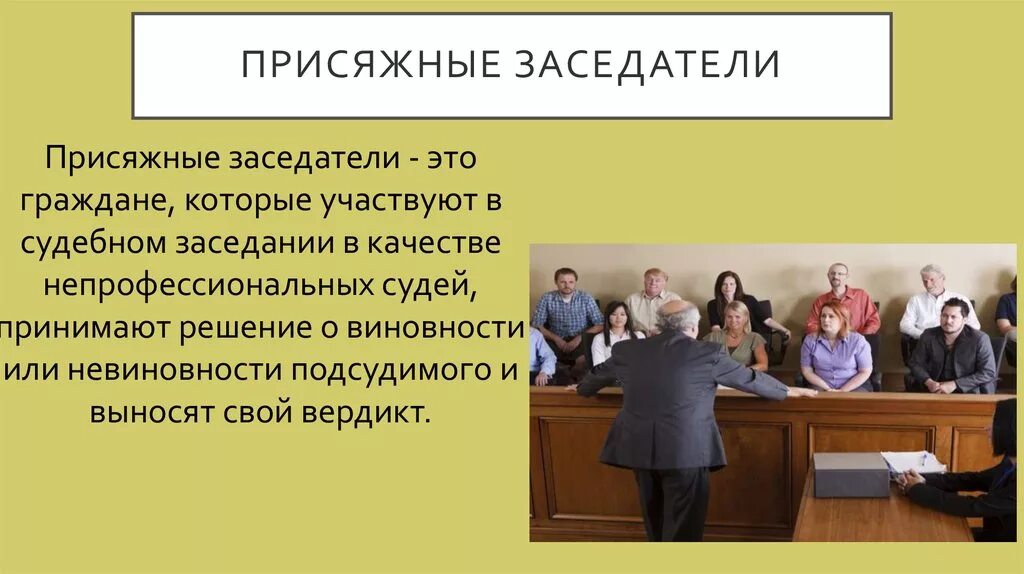 ПРИСЯЖНЫЕ ЗАСЕДАТЕЛИ

Присяжные заседатели - это граждане, которые участвуют в судебном заседании в качестве непрофессиональных судей, принимают решение о виновности или невиновности подсудимого и выносят свой вердикт.